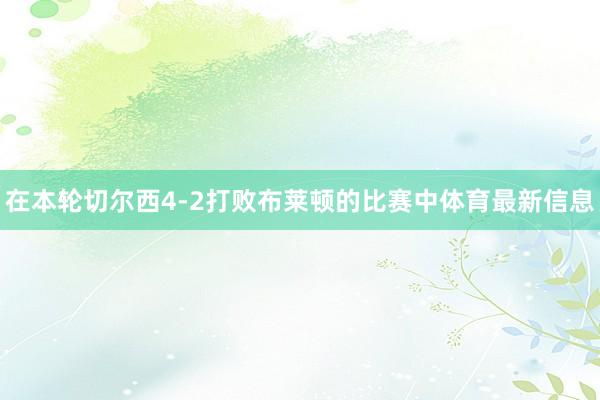 在本轮切尔西4-2打败布莱顿的比赛中体育最新信息